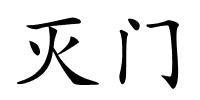 灭门